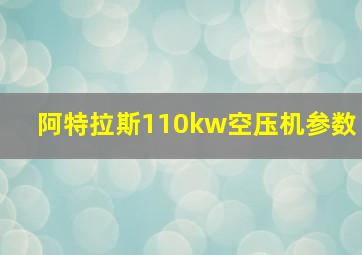 阿特拉斯110kw空压机参数